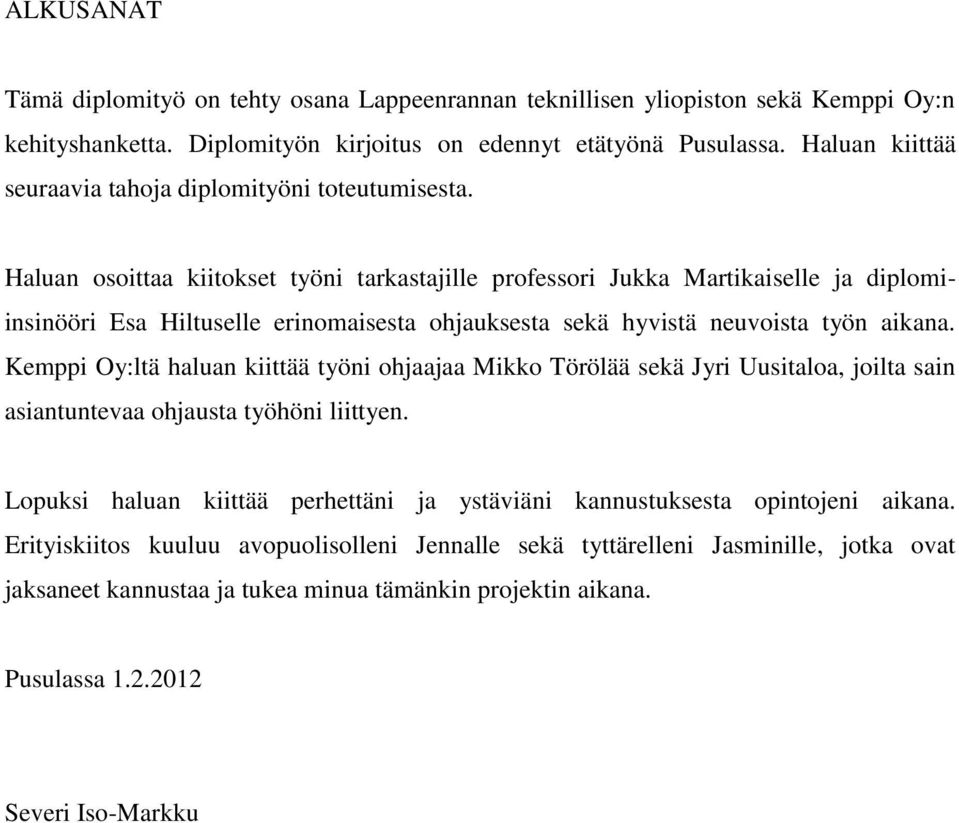 ALKUSANAT

Tämä diplomityö on tehty osana Lappeenrannan teknillisen yliopiston sekä Kemppi Oy:n kehityshanketta. Diplomityön kirjoitus on edennyt etätyönä Pusulassa. Haluan kiittää seuraavia tahoja diplomityöni toteutumisesta.

Haluan osoittaa kiitokset työni tarkastajille professori Jukka Martikaiselle ja diplomiinsinööri Esa Hiltuselle erinomaisesta ohjauksesta sekä hyvistä neuvoista työn aikana. Kemppi Oy:ltä haluan kiittää työni ohjaajaa Mikko Törölää sekä Jyri Uusitaloa, joilta sain asiantuntevaa ohjausta työhöni liittyen.

Lopuksi haluan kiittää perhettäni ja ystäviäni kannustuksesta opintojeni aikana. Erityiskiitos kuuluu avopuolisolleni Jennalle sekä tyttärelleni Jasminille, jotka ovat jaksaneet kannustaa ja tukea minua tämänkin projektin aikana.

Pusulassa 1.2.2012

Severi Iso-Markku